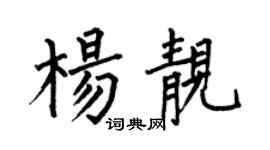 楊靚

词典网